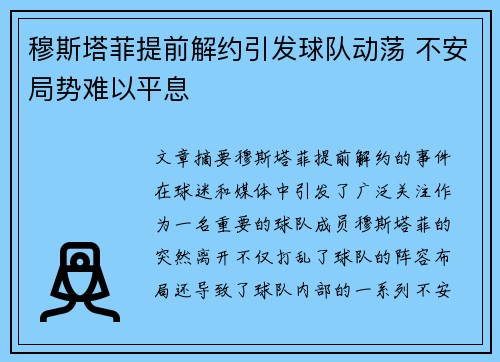 穆斯塔菲提前解约引发球队动荡 不安局势难以平息

文章摘要穆斯塔菲提前解约的事件在球迷和媒体中引发了广泛关注作为一名重要的球队成员穆斯塔菲的突然离开不仅打乱了球队的阵容布局还导致了球队内部的一系列不安